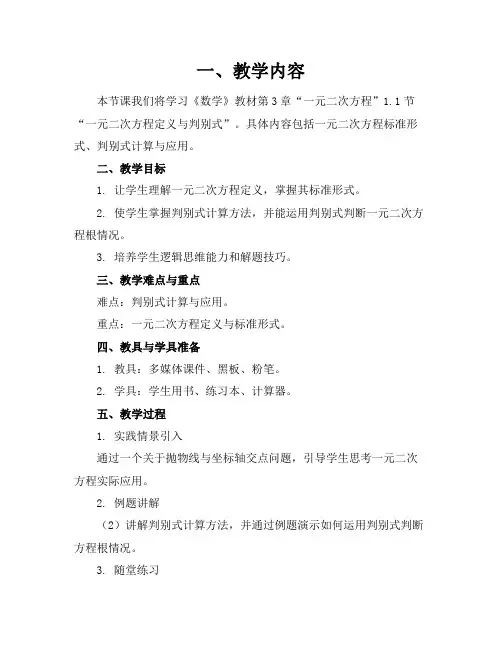 一、教学内容

本节课我们将学习《数学》教材第3章“一元二次方程”1.1节“一元二次方程定义与判别式”。具体内容包括一元二次方程标准形式、判别式计算与应用。

二、教学目标

1. 让学生理解一元二次方程定义，掌握其标准形式。

2. 使学生掌握判别式计算方法，并能运用判别式判断一元二次方程根情况。

3. 培养学生逻辑思维能力和解题技巧。

三、教学难点与重点

难点：判别式计算与应用。

重点：一元二次方程定义与标准形式。

四、教具与学具准备

1. 教具：多媒体课件、黑板、粉笔。

2. 学具：学生用书、练习本、计算器。

五、教学过程

1. 实践情景引入

通过一个关于抛物线与坐标轴交点问题，引导学生思考一元二次方程实际应用。

2. 例题讲解

（2）讲解判别式计算方法，并通过例题演示如何运用判别式判断方程根情况。

3. 随堂练习